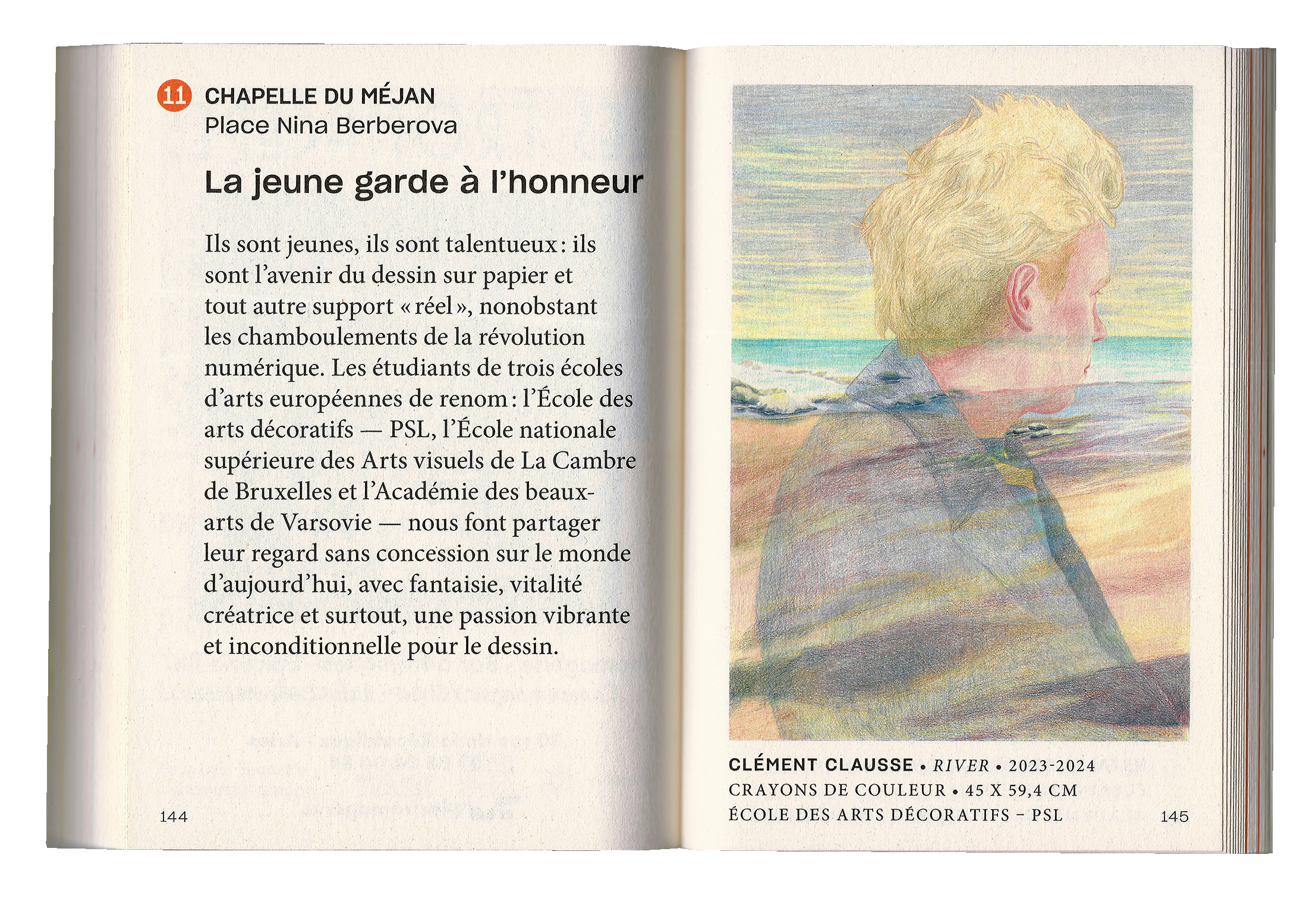 11 CHAPELLE DU MÉJAN
Place Nina Berberova

La jeune garde à l'honneur

Ils sont jeunes, ils sont talentueux : ils sont l'avenir du dessin sur papier et tout autre support « réel », nonobstant les chamboulements de la révolution numérique. Les étudiants de trois écoles d'arts européennes de renom : l'École des arts décoratifs — PSL, l'École nationale supérieure des Arts visuels de La Cambre de Bruxelles et l'Académie des beaux-arts de Varsovie — nous font partager leur regard sans concession sur le monde d'aujourd'hui, avec fantaisie, vitalité créatrice et surtout, une passion vibrante et inconditionnelle pour le dessin.

144

CLÉMENT CLAUSSE • RIVER • 2023-2024
CRAYONS DE COULEUR • 45 X 59,4 CM
ÉCOLE DES ARTS DÉCORATIFS – PSL

145